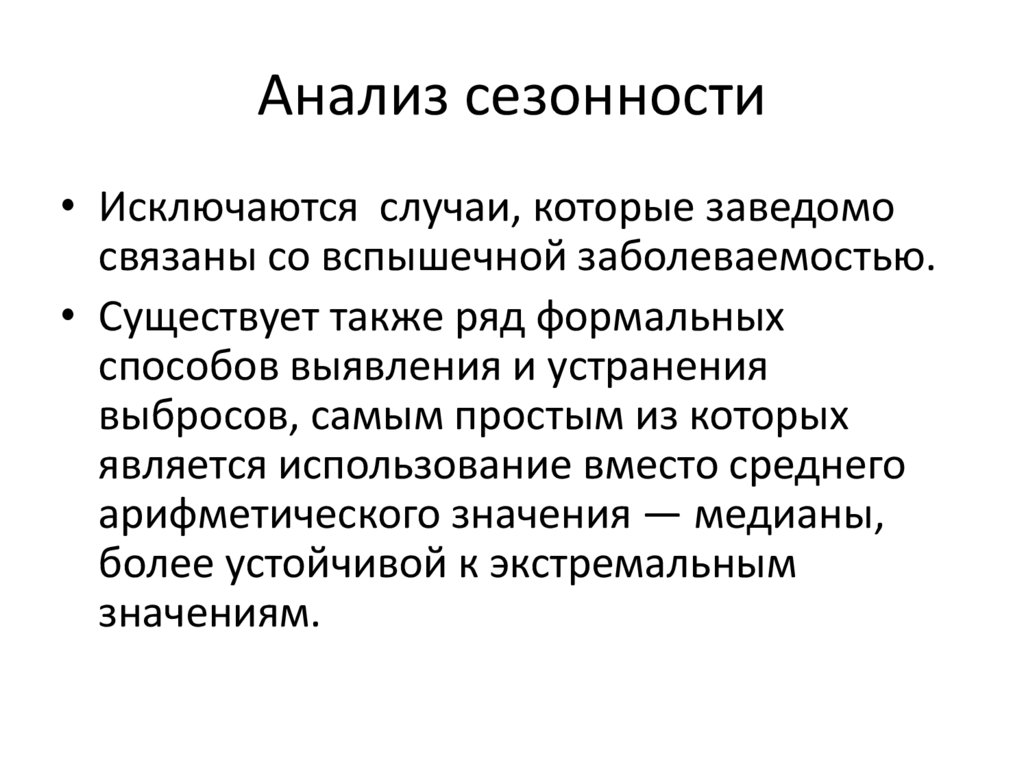 Анализ сезонности

• Исключаются случаи, которые заведомо связаны со вспышечной заболеваемостью.

• Существует также ряд формальных способов выявления и устранения выбросов, самым простым из которых является использование вместо среднего арифметического значения — медианы, более устойчивой к экстремальным значениям.